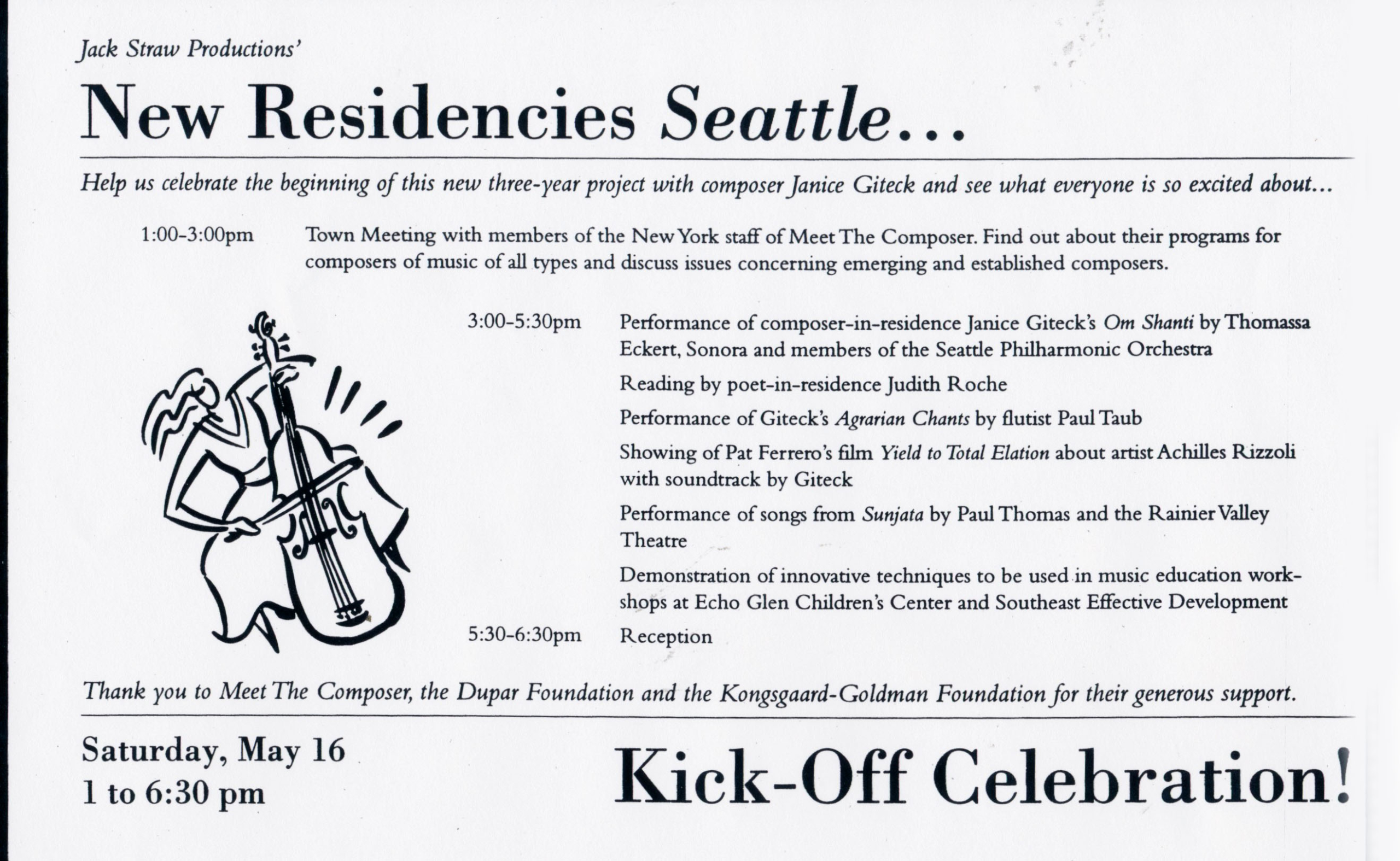 Jack Straw Productions'

New Residencies Seattle...

Help us celebrate the beginning of this new three-year project with composer Janice Giteck and see what everyone is so excited about...

1:00-3:00pm Town Meeting with members of the New York staff of Meet The Composer. Find out about their programs for composers of music of all types and discuss issues concerning emerging and established composers.

3:00-5:30pm Performance of composer-in-residence Janice Giteck's Om Shanti by Thomassa Eckert, Sonora and members of the Seattle Philharmonic Orchestra

Reading by poet-in-residence Judith Roche

Performance of Giteck's Agrarian Chants by flutist Paul Taub

Showing of Pat Ferrero's film Yield to Total Elation about artist Achilles Rizzoli with soundtrack by Giteck

Performance of songs from Sunjata by Paul Thomas and the Rainier Valley Theatre

Demonstration of innovative techniques to be used in music education workshops at Echo Glen Children's Center and Southeast Effective Development

5:30-6:30pm Reception

Thank you to Meet The Composer, the Dupar Foundation and the Kongsgaard-Goldman Foundation for their generous support.

Saturday, May 16
1 to 6:30 pm

Kick-Off Celebration!